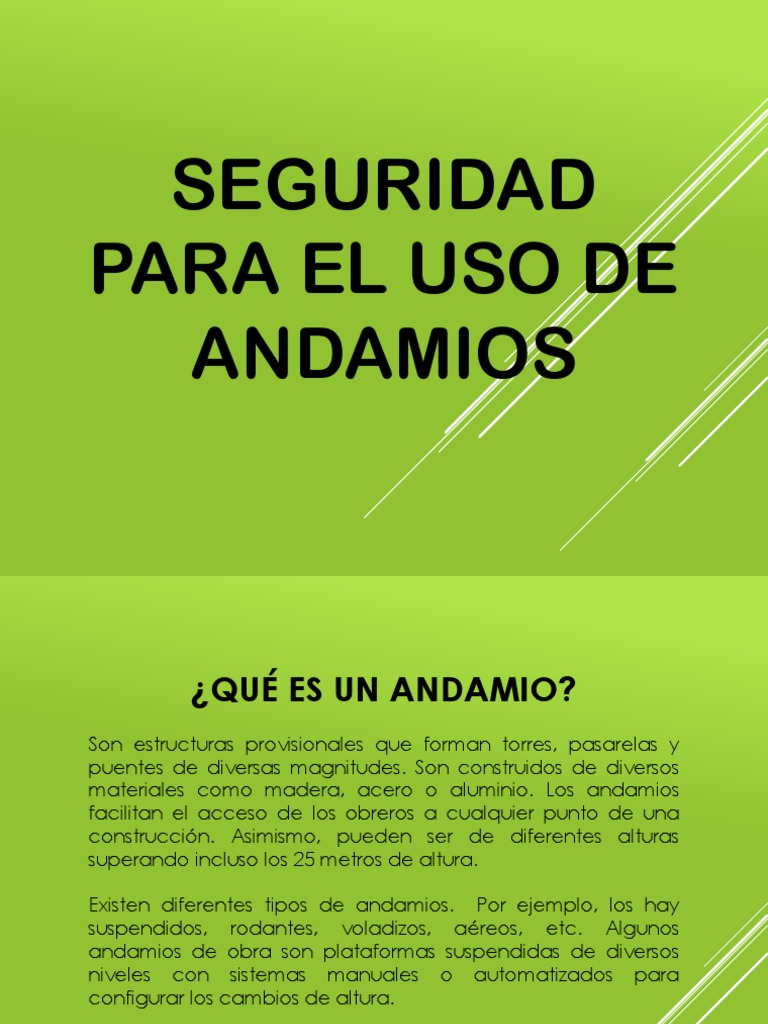 SEGURIDAD PARA EL USO DE ANDAMIOS

¿QUÉ ES UN ANDAMIO?

Son estructuras provisionales que forman torres, pasarelas y puentes de diversas magnitudes. Son construidos de diversos materiales como madera, acero o aluminio. Los andamios facilitan el acceso de los obreros a cualquier punto de una construcción. Asimismo, pueden ser de diferentes alturas superando incluso los 25 metros de altura.

Existen diferentes tipos de andamios. Por ejemplo, los hay suspendidos, rodantes, voladizos, aéreos, etc. Algunos andamios de obra son plataformas suspendidas de diversos niveles con sistemas manuales o automatizados para configurar los cambios de altura.